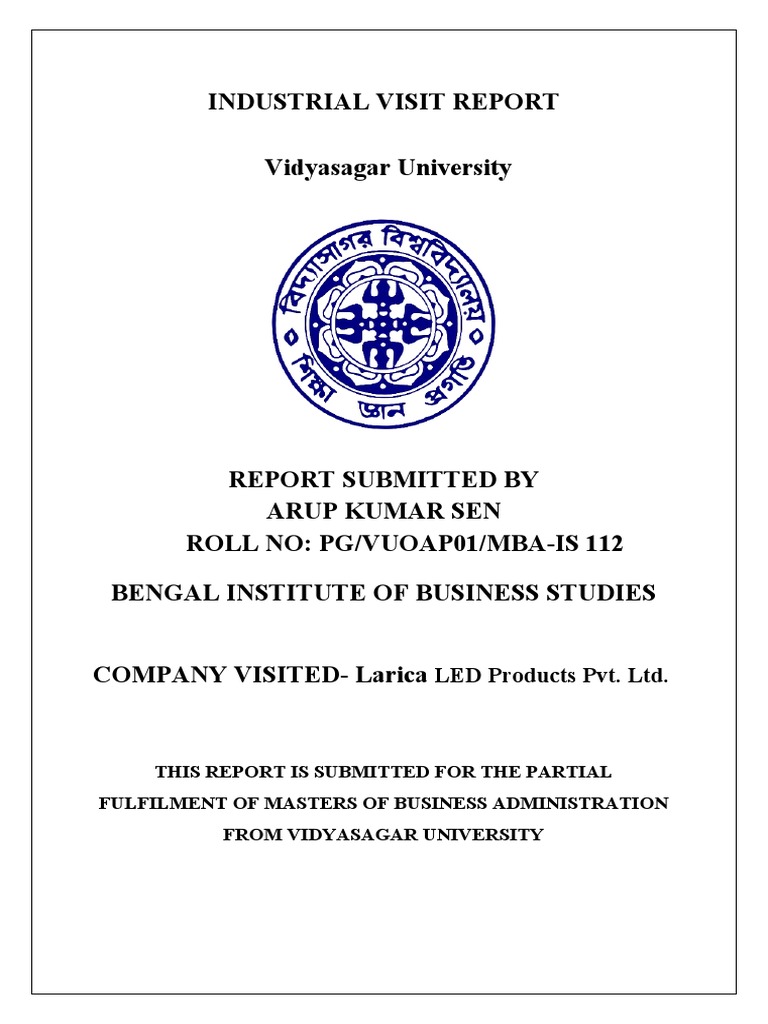 INDUSTRIAL VISIT REPORT

Vidyasagar University

বিদ্যাসাগর বিশ্ববিদ্যালয়
শিক্ষা জ্ঞান প্রগতি

REPORT SUBMITTED BY
ARUP KUMAR SEN
ROLL NO: PG/VUOAP01/MBA-IS 112

BENGAL INSTITUTE OF BUSINESS STUDIES

COMPANY VISITED- Larica LED Products Pvt. Ltd.

THIS REPORT IS SUBMITTED FOR THE PARTIAL FULFILMENT OF MASTERS OF BUSINESS ADMINISTRATION FROM VIDYASAGAR UNIVERSITY